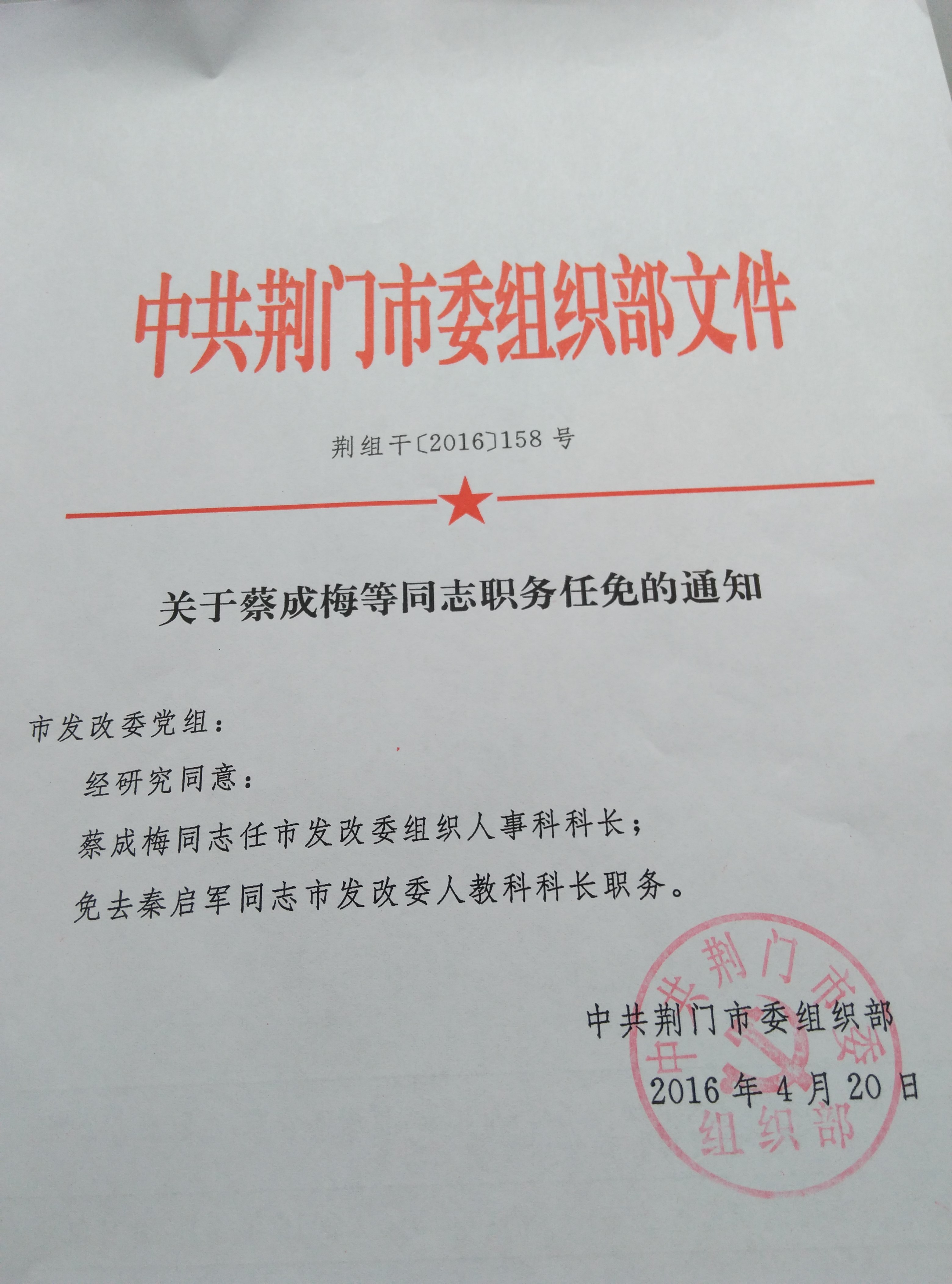 中共荆门市委组织部文件

荆组干〔2016〕158号

关于蔡成梅等同志职务任免的通知

市发改委党组：

经研究同意：

蔡成梅同志任市发改委组织人事科科长；

免去秦启军同志市发改委人教科科长职务。

中共荆门市委组织部

2016年4月20日

中共荆门市委组织部